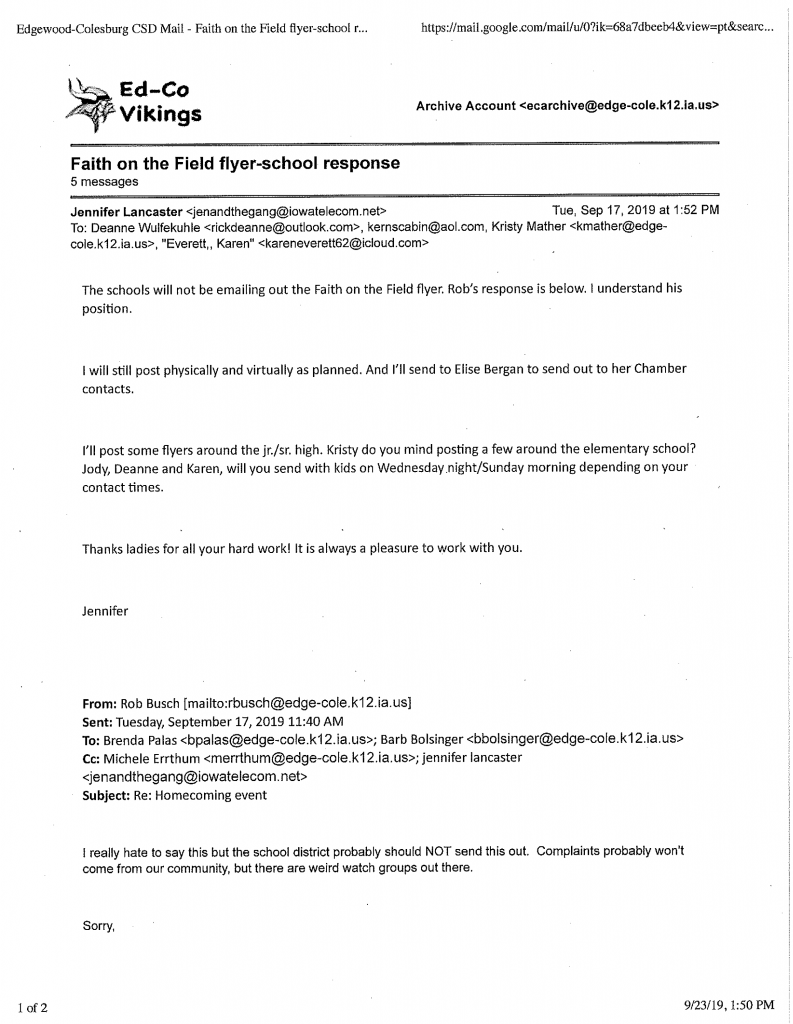 Edgewood-Colesburg CSD Mail - Faith on the Field flyer-school r...

https://mail.google.com/mail/u/0?ik=68a7dbeeb4&view=pt&searc...

Ed-Co Vikings

Archive Account <ecarchive@edge-cole.k12.ia.us>

Faith on the Field flyer-school response
5 messages

Jennifer Lancaster <jenandthegang@iowatelecom.net>
Tue, Sep 17, 2019 at 1:52 PM
To: Deanne Wulfekuhle <rickdeanne@outlook.com>, kernscabin@aol.com, Kristy Mather <kmather@edge-cole.k12.ia.us>, "Everett,, Karen" <kareneverett62@icloud.com>

The schools will not be emailing out the Faith on the Field flyer. Rob's response is below. I understand his position.

I will still post physically and virtually as planned. And I'll send to Elise Bergan to send out to her Chamber contacts.

I'll post some flyers around the jr./sr. high. Kristy do you mind posting a few around the elementary school? Jody, Deanne and Karen, will you send with kids on Wednesday night/Sunday morning depending on your contact times.

Thanks ladies for all your hard work! It is always a pleasure to work with you.

Jennifer

From: Rob Busch [mailto:rbusch@edge-cole.k12.ia.us]
Sent: Tuesday, September 17, 2019 11:40 AM
To: Brenda Palas <bpalas@edge-cole.k12.ia.us>; Barb Bolsinger <bbolsinger@edge-cole.k12.ia.us>
Cc: Michele Errthum <merrthum@edge-cole.k12.ia.us>; jennifer lancaster <jenandthegang@iowatelecom.net>
Subject: Re: Homecoming event

I really hate to say this but the school district probably should NOT send this out. Complaints probably won't come from our community, but there are weird watch groups out there.

Sorry,

1 of 2

9/23/19, 1:50 PM